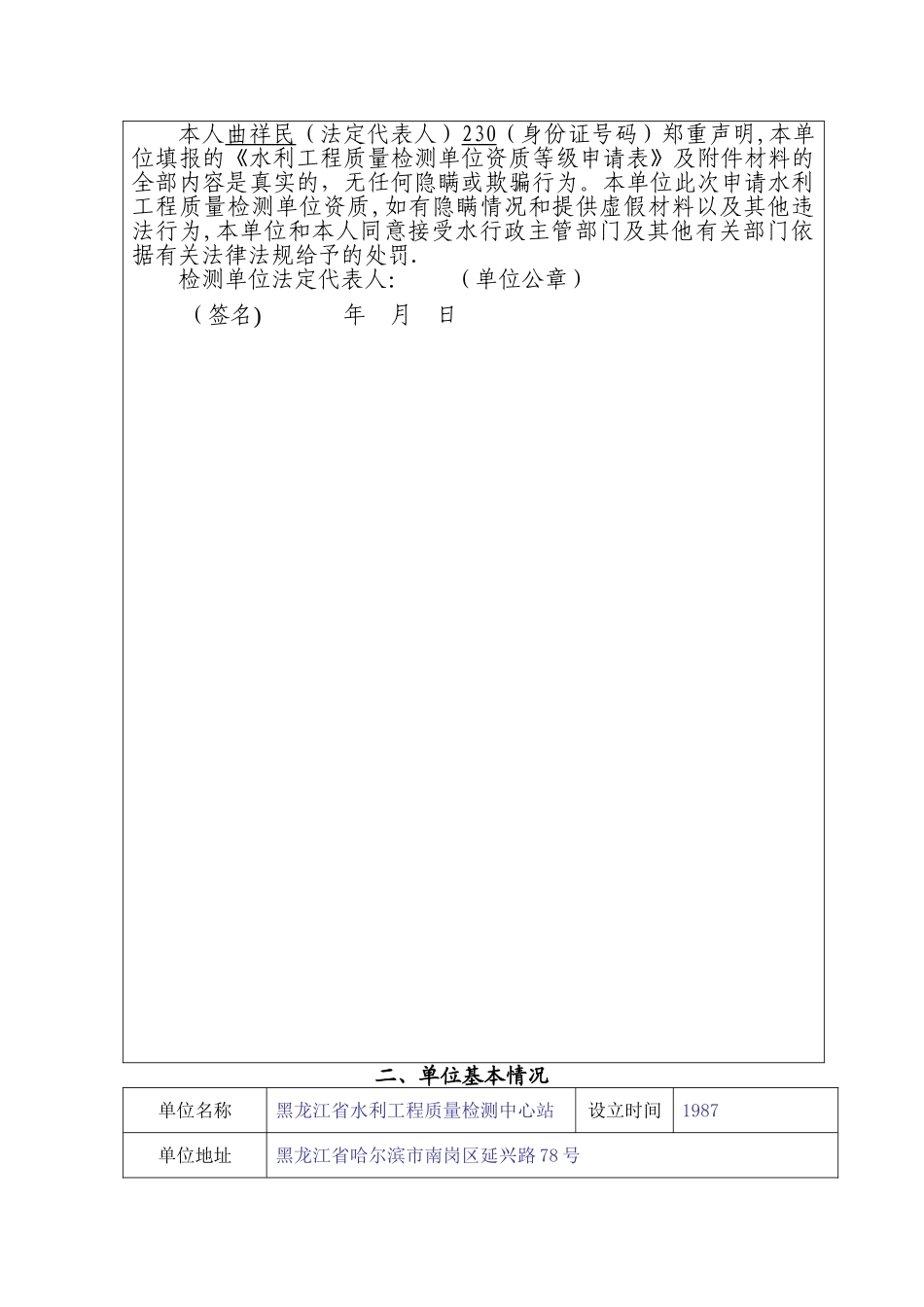 本人曲祥民（法定代表人）230（身份证号码）郑重声明,本单位填报的《水利工程质量检测单位资质等级申请表》及附件材料的全部内容是真实的，无任何隐瞒或欺骗行为。本单位此次申请水利工程质量检测单位资质,如有隐瞒情况和提供虚假材料以及其他违法行为,本单位和本人同意接受水行政主管部门及其他有关部门依据有关法律法规给予的处罚.

检测单位法定代表人:　　（单位公章）

（签名)　　年　月　日

二、单位基本情况

| 单位名称 | 黑龙江省水利工程质量检测中心站 | 设立时间 | 1987 |
|---|---|---|---|
| 单位地址 | 黑龙江省哈尔滨市南岗区延兴路78号 | | |